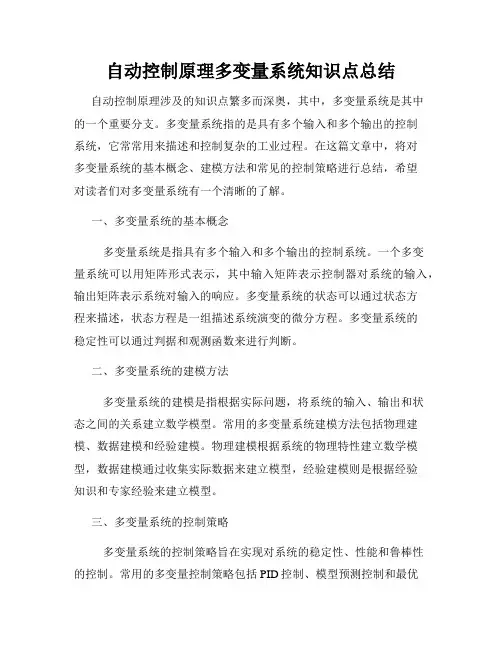 自动控制原理多变量系统知识点总结

自动控制原理涉及的知识点繁多而深奥，其中，多变量系统是其中的一个重要分支。多变量系统指的是具有多个输入和多个输出的控制系统，它常常用来描述和控制复杂的工业过程。在这篇文章中，将对多变量系统的基本概念、建模方法和常见的控制策略进行总结，希望对读者们对多变量系统有一个清晰的了解。

一、多变量系统的基本概念

多变量系统是指具有多个输入和多个输出的控制系统。一个多变量系统可以用矩阵形式表示，其中输入矩阵表示控制器对系统的输入，输出矩阵表示系统对输入的响应。多变量系统的状态可以通过状态方程来描述，状态方程是一组描述系统演变的微分方程。多变量系统的稳定性可以通过判据和观测函数来进行判断。

二、多变量系统的建模方法

多变量系统的建模是指根据实际问题，将系统的输入、输出和状态之间的关系建立数学模型。常用的多变量系统建模方法包括物理建模、数据建模和经验建模。物理建模根据系统的物理特性建立数学模型，数据建模通过收集实际数据来建立模型，经验建模则是根据经验知识和专家经验来建立模型。

三、多变量系统的控制策略

多变量系统的控制策略旨在实现对系统的稳定性、性能和鲁棒性的控制。常用的多变量控制策略包括 PID 控制、模型预测控制和最优